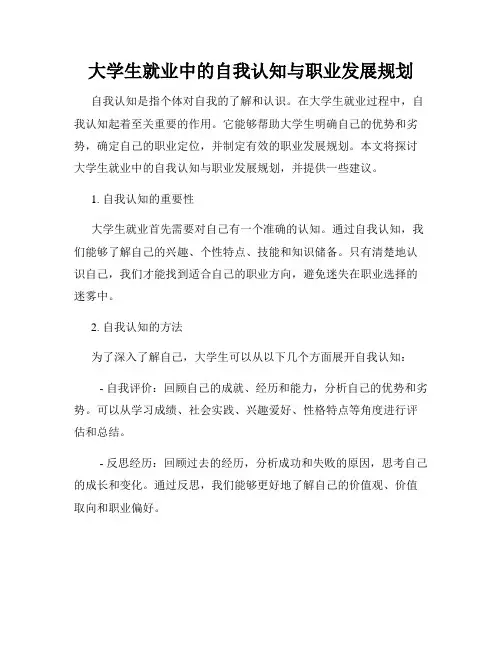 大学生就业中的自我认知与职业发展规划

自我认知是指个体对自我的了解和认识。在大学生就业过程中，自我认知起着至关重要的作用。它能够帮助大学生明确自己的优势和劣势，确定自己的职业定位，并制定有效的职业发展规划。本文将探讨大学生就业中的自我认知与职业发展规划，并提供一些建议。

1. 自我认知的重要性

大学生就业首先需要对自己有一个准确的认知。通过自我认知，我们能够了解自己的兴趣、个性特点、技能和知识储备。只有清楚地认识自己，我们才能找到适合自己的职业方向，避免迷失在职业选择的迷雾中。

2. 自我认知的方法

为了深入了解自己，大学生可以从以下几个方面展开自我认知：

- 自我评价：回顾自己的成就、经历和能力，分析自己的优势和劣势。可以从学习成绩、社会实践、兴趣爱好、性格特点等角度进行评估和总结。

- 反思经历：回顾过去的经历，分析成功和失败的原因，思考自己的成长和变化。通过反思，我们能够更好地了解自己的价值观、价值取向和职业偏好。